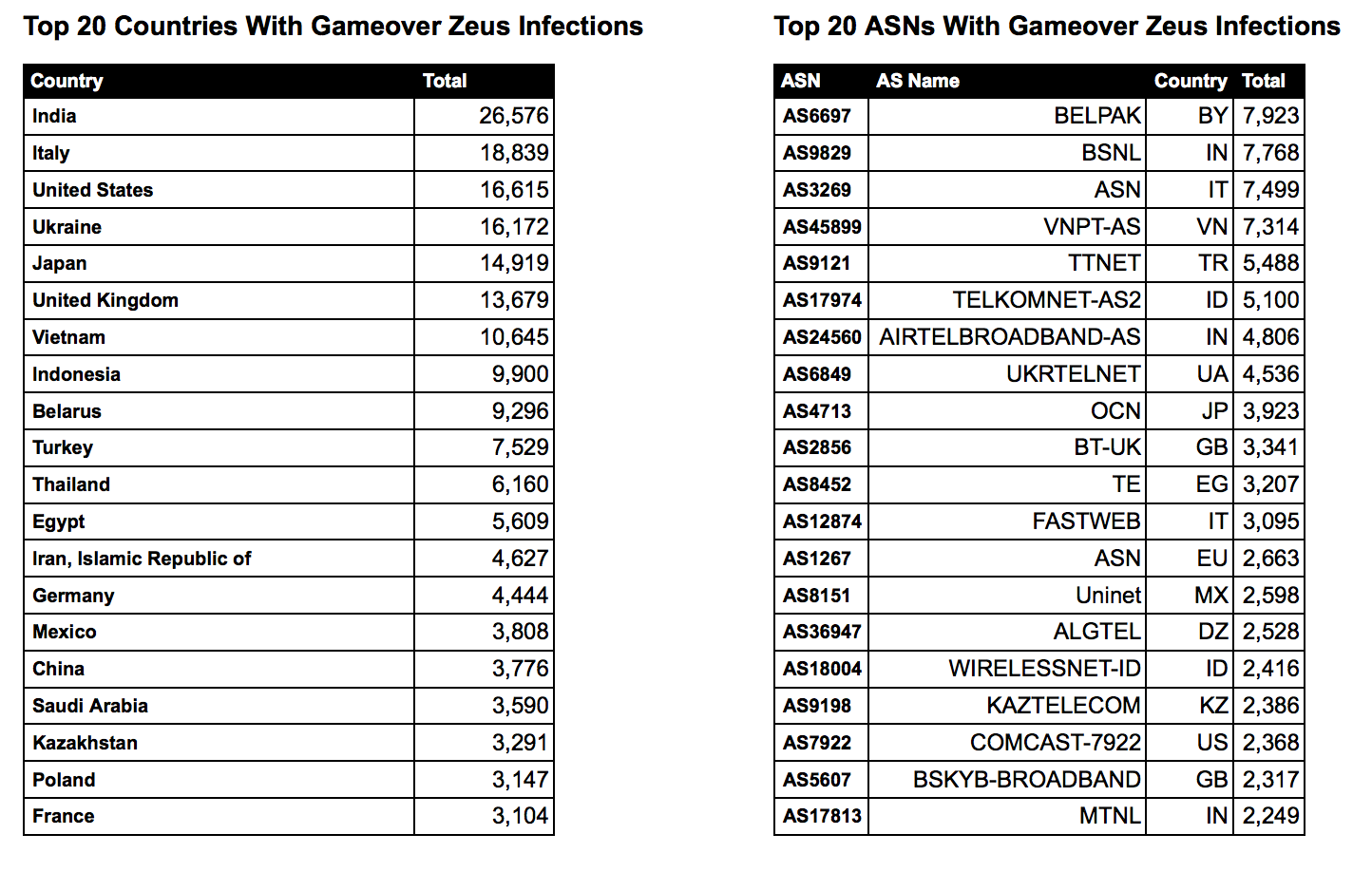 Top 20 Countries With Gameover Zeus Infections

| Country | Total |
|---|---|
| India | 26,576 |
| Italy | 18,839 |
| United States | 16,615 |
| Ukraine | 16,172 |
| Japan | 14,919 |
| United Kingdom | 13,679 |
| Vietnam | 10,645 |
| Indonesia | 9,900 |
| Belarus | 9,296 |
| Turkey | 7,529 |
| Thailand | 6,160 |
| Egypt | 5,609 |
| Iran, Islamic Republic of | 4,627 |
| Germany | 4,444 |
| Mexico | 3,808 |
| China | 3,776 |
| Saudi Arabia | 3,590 |
| Kazakhstan | 3,291 |
| Poland | 3,147 |
| France | 3,104 |

Top 20 ASNs With Gameover Zeus Infections

| ASN | AS Name | Country | Total |
|---|---|---|---|
| AS6697 | BELPAK | BY | 7,923 |
| AS9829 | BSNL | IN | 7,768 |
| AS3269 | ASN | IT | 7,499 |
| AS45899 | VNPT-AS | VN | 7,314 |
| AS9121 | TTNET | TR | 5,488 |
| AS17974 | TELKOMNET-AS2 | ID | 5,100 |
| AS24560 | AIRTELBROADBAND-AS | IN | 4,806 |
| AS6849 | UKRTELNET | UA | 4,536 |
| AS4713 | OCN | JP | 3,923 |
| AS2856 | BT-UK | GB | 3,341 |
| AS8452 | TE | EG | 3,207 |
| AS12874 | FASTWEB | IT | 3,095 |
| AS1267 | ASN | EU | 2,663 |
| AS8151 | Uninet | MX | 2,598 |
| AS36947 | ALGTEL | DZ | 2,528 |
| AS18004 | WIRELESSNET-ID | ID | 2,416 |
| AS9198 | KAZTELECOM | KZ | 2,386 |
| AS7922 | COMCAST-7922 | US | 2,368 |
| AS5607 | BSKYB-BROADBAND | GB | 2,317 |
| AS17813 | MTNL | IN | 2,249 |